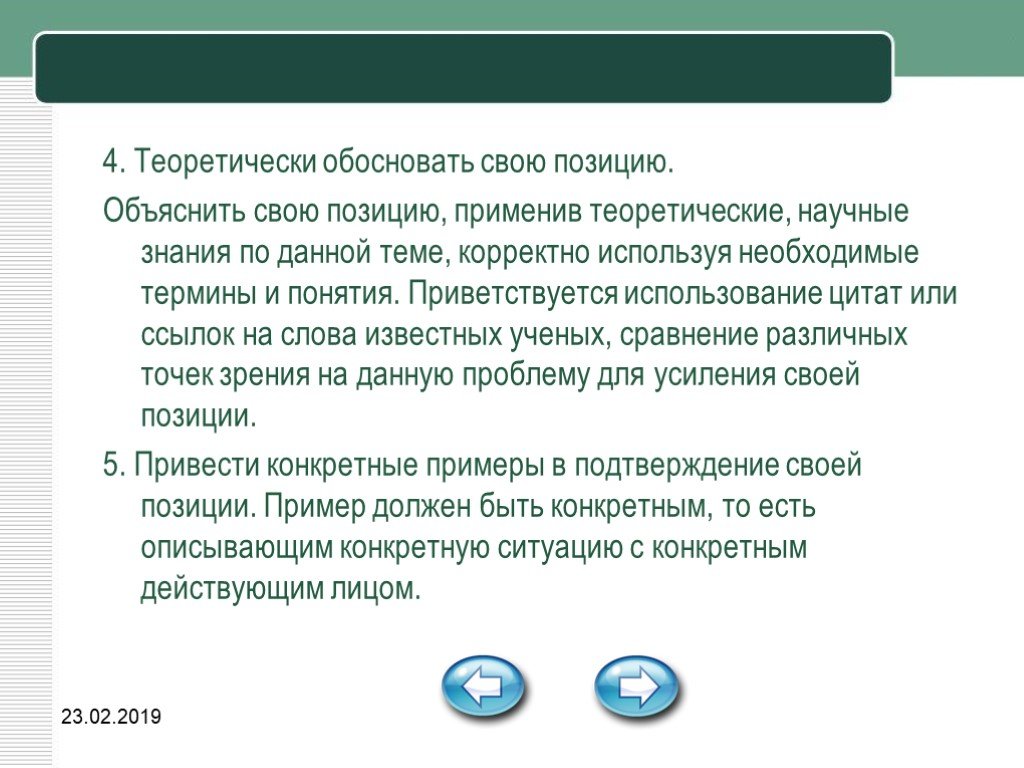 4. Теоретически обосновать свою позицию.

Объяснить свою позицию, применив теоретические, научные знания по данной теме, корректно используя необходимые термины и понятия. Приветствуется использование цитат или ссылок на слова известных ученых, сравнение различных точек зрения на данную проблему для усиления своей позиции.

5. Привести конкретные примеры в подтверждение своей позиции. Пример должен быть конкретным, то есть описывающим конкретную ситуацию с конкретным действующим лицом.

23.02.2019